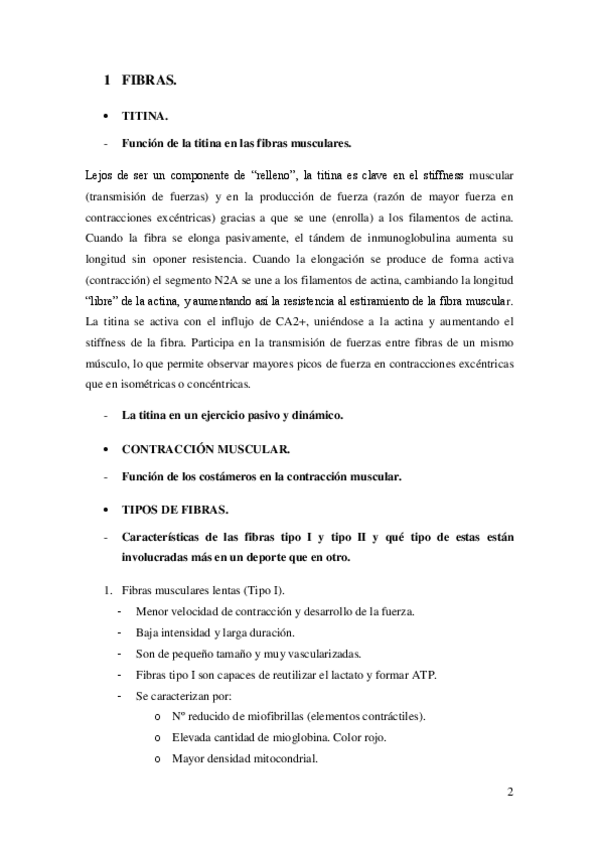 1 FIBRAS.

• TITINA.

- Función de la titina en las fibras musculares.

Lejos de ser un componente de "relleno", la titina es clave en el stiffness muscular (transmisión de fuerzas) y en la producción de fuerza (razón de mayor fuerza en contracciones excéntricas) gracias a que se une (enrolla) a los filamentos de actina. Cuando la fibra se elonga pasivamente, el tándem de inmunoglobulina aumenta su longitud sin oponer resistencia. Cuando la elongación se produce de forma activa (contracción) el segmento N2A se une a los filamentos de actina, cambiando la longitud "libre" de la actina, y aumentando así la resistencia al estiramiento de la fibra muscular. La titina se activa con el influjo de CA2+, uniéndose a la actina y aumentando el stiffness de la fibra. Participa en la transmisión de fuerzas entre fibras de un mismo músculo, lo que permite observar mayores picos de fuerza en contracciones excéntricas que en isométricas o concéntricas.

- La titina en un ejercicio pasivo y dinámico.

• CONTRACCIÓN MUSCULAR.

- Función de los costámeros en la contracción muscular.

• TIPOS DE FIBRAS.

- Características de las fibras tipo I y tipo II y qué tipo de estas están involucradas más en un deporte que en otro.

1. Fibras musculares lentas (Tipo I).
- Menor velocidad de contracción y desarrollo de la fuerza.
- Baja intensidad y larga duración.
- Son de pequeño tamaño y muy vascularizadas.
- Fibras tipo I son capaces de reutilizar el lactato y formar ATP.
- Se caracterizan por:
o Nº reducido de miofibrillas (elementos contráctiles).
o Elevada cantidad de mioglobina. Color rojo.
o Mayor densidad mitocondrial.

2